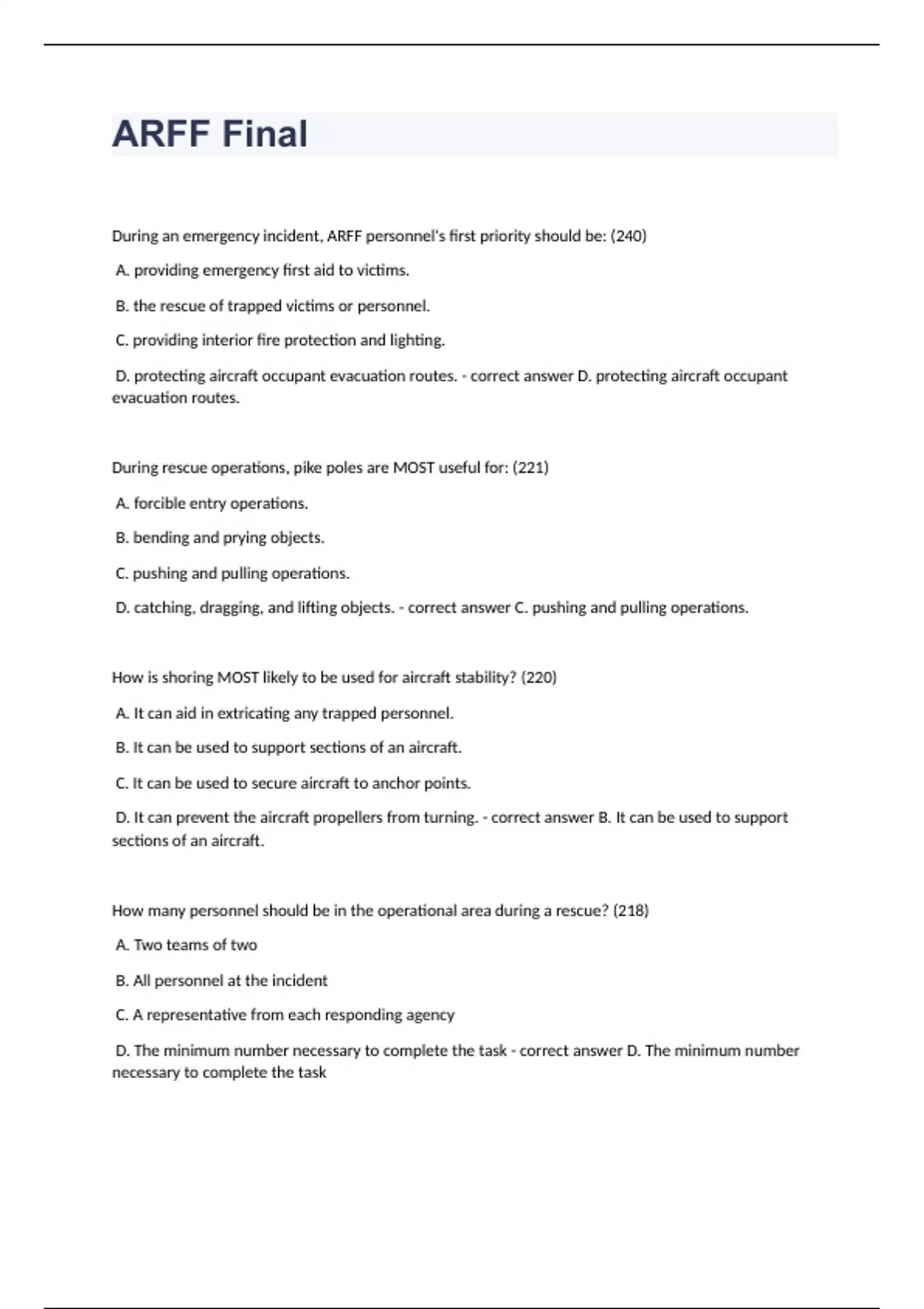 ARFF Final

During an emergency incident, ARFF personnel's first priority should be: (240)

A. providing emergency first aid to victims.

B. the rescue of trapped victims or personnel.

C. providing interior fire protection and lighting.

D. protecting aircraft occupant evacuation routes. - correct answer D. protecting aircraft occupant evacuation routes.

During rescue operations, pike poles are MOST useful for: (221)

A. forcible entry operations.

B. bending and prying objects.

C. pushing and pulling operations.

D. catching, dragging, and lifting objects. - correct answer C. pushing and pulling operations.

How is shoring MOST likely to be used for aircraft stability? (220)

A. It can aid in extricating any trapped personnel.

B. It can be used to support sections of an aircraft.

C. It can be used to secure aircraft to anchor points.

D. It can prevent the aircraft propellers from turning. - correct answer B. It can be used to support sections of an aircraft.

How many personnel should be in the operational area during a rescue? (218)

A. Two teams of two

B. All personnel at the incident

C. A representative from each responding agency

D. The minimum number necessary to complete the task - correct answer D. The minimum number necessary to complete the task